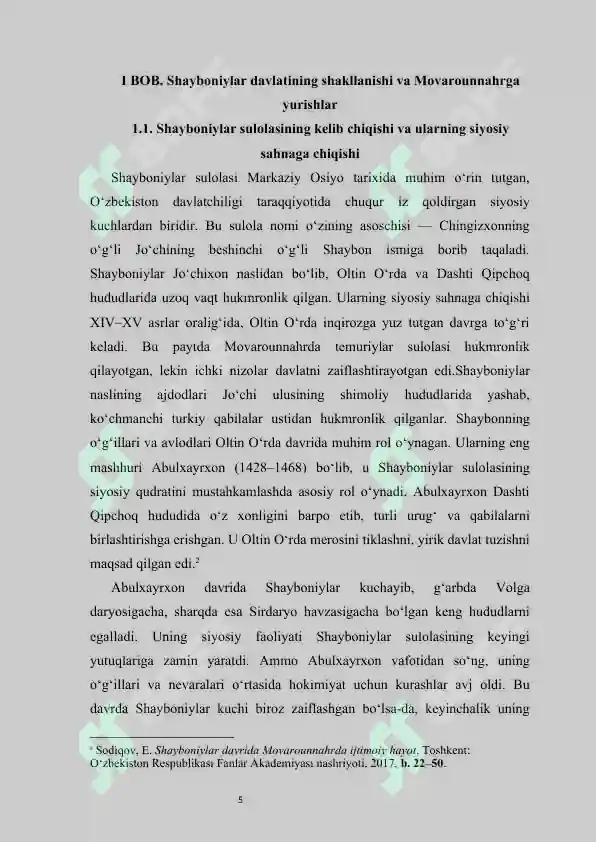 I BOB. Shayboniylar davlatining shakllanishi va Movarounnahrga yurishlar

1.1. Shayboniylar sulolasining kelib chiqishi va ularning siyosiy sahnaga chiqishi

Shayboniylar sulolasi Markaziy Osiyo tarixida muhim o'rin tutgan, O'zbekiston davlatchiligi taraqqiyotida chuqur iz qoldirgan siyosiy kuchlardan biridir. Bu sulola nomi o'zining asoschisi — Chingizxonning o'g'li Jo'chining beshinchi o'g'li Shaybon ismiga borib taqaladi. Shayboniylar Jo'chixon naslidan bo'lib, Oltin O'rda va Dashti Qipchoq hududlarida uzoq vaqt hukmronlik qilgan. Ularning siyosiy sahnaga chiqishi XIV–XV asrlar oralig'ida, Oltin O'rda inqirozga yuz tutgan davrga to'g'ri keladi. Bu paytda Movarounnahrda temuriylar sulolasi hukmronlik qilayotgan, lekin ichki nizolar davlatni zaiflashtirayotgan edi.Shayboniylar naslining ajdodlari Jo'chi ulusining shimoliy hududlarida yashab, ko'chmanchi turkiy qabilalar ustidan hukmronlik qilganlar. Shaybonning o'g'illari va avlodlari Oltin O'rda davrida muhim rol o'ynagan. Ularning eng mashhuri Abulxayrxon (1428–1468) bo'lib, u Shayboniylar sulolasining siyosiy qudratini mustahkamlashda asosiy rol o'ynadi. Abulxayrxon Dashti Qipchoq hududida o'z xonligini barpo etib, turli urug' va qabilalarni birlashtirishga erishgan. U Oltin O'rda merosini tiklashni, yirik davlat tuzishni maqsad qilgan edi.$^{2}$

Abulxayrxon davrida Shayboniylar kuchayib, g'arbda Volga daryosigacha, sharqda esa Sirdaryo havzasigacha bo'lgan keng hududlarni egalladi. Uning siyosiy faoliyati Shayboniylar sulolasining keyingi yutuqlariga zamin yaratdi. Ammo Abulxayrxon vafotidan so'ng, uning o'g'illari va nevaralari o'rtasida hokimiyat uchun kurashlar avj oldi. Bu davrda Shayboniylar kuchi biroz zaiflashgan bo'lsa-da, keyinchalik uning

$^{2}$ Sodiqov, E. Shayboniylar davrida Movarounnahrda ijtimoiy hayot. Toshkent: O'zbekiston Respublikasi Fanlar Akademiyasi nashriyoti, 2017, b. 22–50.

5